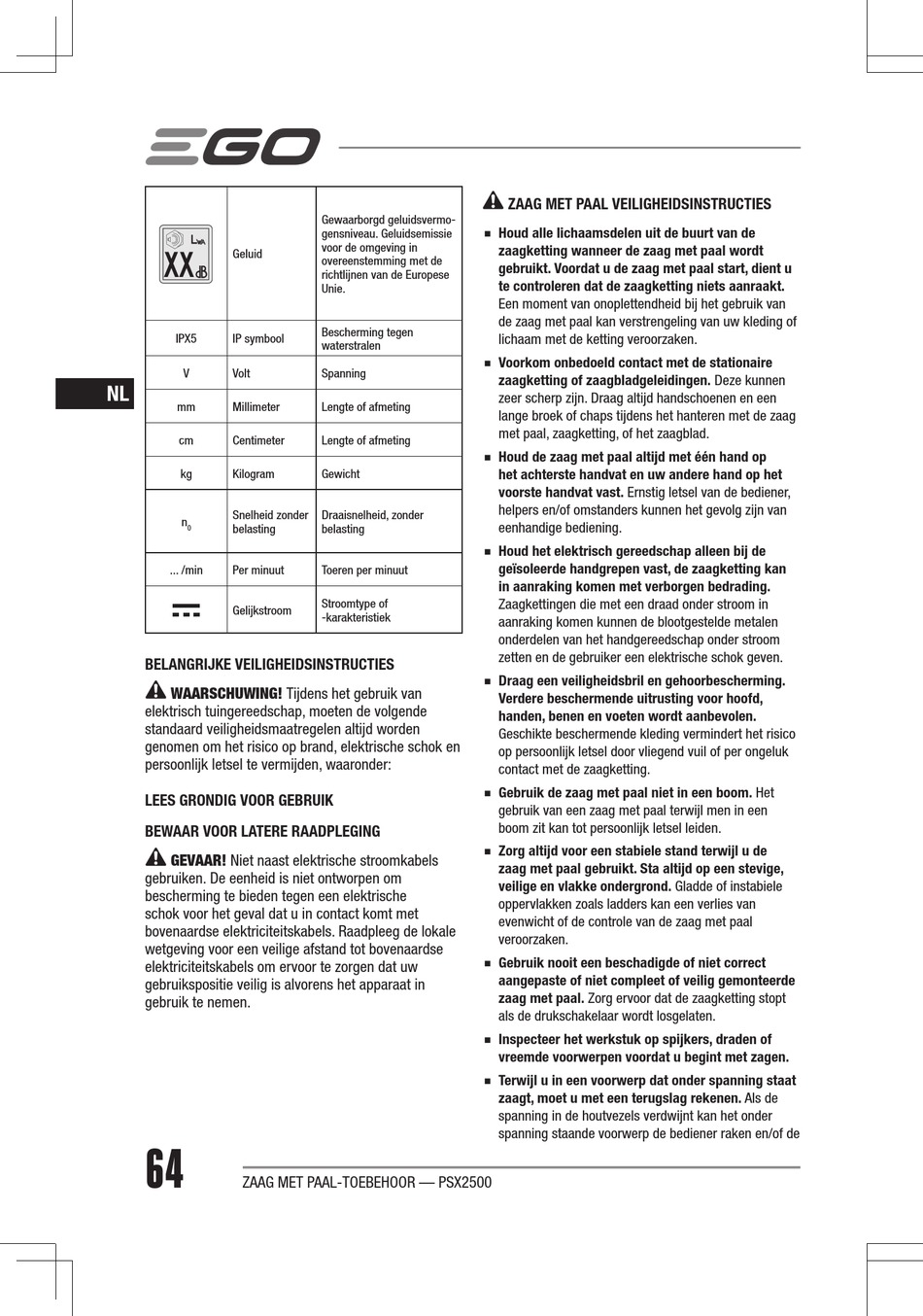 EGO

NL

|  |  |  |
|---|---|---|
| $L_{WA}$ XX dB | Geluid | Gewaarborgd geluidsvermogensniveau. Geluidsemissie voor de omgeving in overeenstemming met de richtlijnen van de Europese Unie. |
| IPX5 | IP symbool | Bescherming tegen waterstralen |
| V | Volt | Spanning |
| mm | Millimeter | Lengte of afmeting |
| cm | Centimeter | Lengte of afmeting |
| kg | Kilogram | Gewicht |
| $n_0$ | Snelheid zonder belasting | Draaisnelheid, zonder belasting |
| ... /min | Per minuut | Toeren per minuut |
|  | Gelijkstroom | Stroomtype of -karakteristiek |

BELANGRIJKE VEILIGHEIDSINSTRUCTIES

WAARSCHUWING! Tijdens het gebruik van elektrisch tuingereedschap, moeten de volgende standaard veiligheidsmaatregelen altijd worden genomen om het risico op brand, elektrische schok en persoonlijk letsel te vermijden, waaronder:

LEES GRONDIG VOOR GEBRUIK

BEWAAR VOOR LATERE RAADPLEGING

GEVAAR! Niet naast elektrische stroomkabels gebruiken. De eenheid is niet ontworpen om bescherming te bieden tegen een elektrische schok voor het geval dat u in contact komt met bovenaardse elektriciteitskabels. Raadpleeg de lokale wetgeving voor een veilige afstand tot bovenaardse elektriciteitskabels om ervoor te zorgen dat uw gebruikspositie veilig is alvorens het apparaat in gebruik te nemen.

ZAAG MET PAAL VEILIGHEIDSINSTRUCTIES

■ Houd alle lichaamsdelen uit de buurt van de zaagketting wanneer de zaag met paal wordt gebruikt. Voordat u de zaag met paal start, dient u te controleren dat de zaagketting niets aanraakt. Een moment van onoplettendheid bij het gebruik van de zaag met paal kan verstrengeling van uw kleding of lichaam met de ketting veroorzaken.

■ Voorkom onbedoeld contact met de stationaire zaagketting of zaagbladgeleidingen. Deze kunnen zeer scherp zijn. Draag altijd handschoenen en een lange broek of chaps tijdens het hanteren met de zaag met paal, zaagketting, of het zaagblad.

■ Houd de zaag met paal altijd met één hand op het achterste handvat en uw andere hand op het voorste handvat vast. Ernstig letsel van de bediener, helpers en/of omstanders kunnen het gevolg zijn van eenhandige bediening.

■ Houd het elektrisch gereedschap alleen bij de geïsoleerde handgrepen vast, de zaagketting kan in aanraking komen met verborgen bedrading. Zaagkettingen die met een draad onder stroom in aanraking komen kunnen de blootgestelde metalen onderdelen van het handgereedschap onder stroom zetten en de gebruiker een elektrische schok geven.

■ Draag een veiligheidsbril en gehoorbescherming. Verdere beschermende uitrusting voor hoofd, handen, benen en voeten wordt aanbevolen. Geschikte beschermende kleding vermindert het risico op persoonlijk letsel door vliegend vuil of per ongeluk contact met de zaagketting.

■ Gebruik de zaag met paal niet in een boom. Het gebruik van een zaag met paal terwijl men in een boom zit kan tot persoonlijk letsel leiden.

■ Zorg altijd voor een stabiele stand terwijl u de zaag met paal gebruikt. Sta altijd op een stevige, veilige en vlakke ondergrond. Gladde of instabiele oppervlakken zoals ladders kan een verlies van evenwicht of de controle van de zaag met paal veroorzaken.

■ Gebruik nooit een beschadigde of niet correct aangepaste of niet compleet of veilig gemonteerde zaag met paal. Zorg ervoor dat de zaagketting stopt als de drukschakelaar wordt losgelaten.

■ Inspecteer het werkstuk op spijkers, draden of vreemde voorwerpen voordat u begint met zagen.

■ Terwijl u in een voorwerp dat onder spanning staat zaagt, moet u met een terugslag rekenen. Als de spanning in de houtvezels verdwijnt kan het onder spanning staande voorwerp de bediener raken en/of de

64

ZAAG MET PAAL-TOEBEHOOR — PSX2500